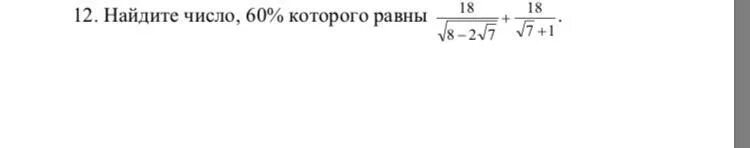 12. Найдите число, 60% которого равны $\frac{18}{\sqrt{8-2\sqrt{7}}}+\frac{18}{\sqrt{7}+1}$.